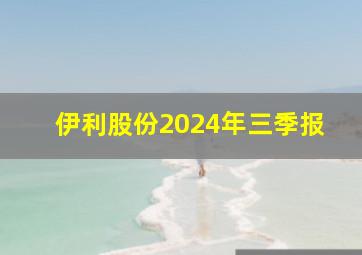 伊利股份2024年三季报